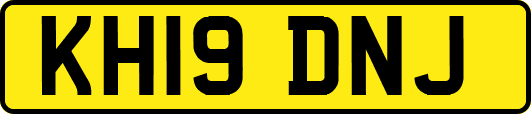 KH19 DNJ